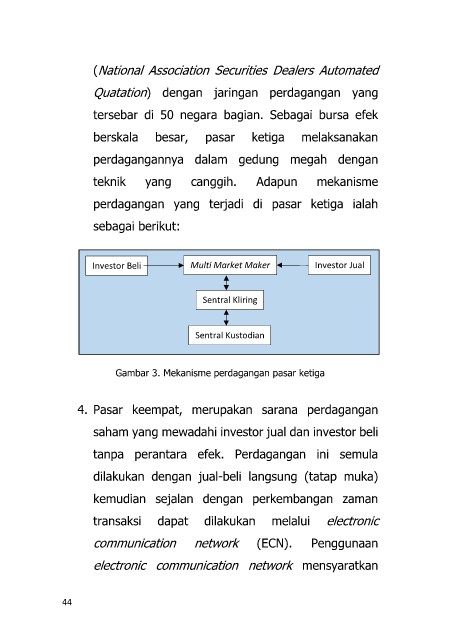 (National Association Securities Dealers Automated Quatation) dengan jaringan perdagangan yang tersebar di 50 negara bagian. Sebagai bursa efek berskala besar, pasar ketiga melaksanakan perdagangannya dalam gedung megah dengan teknik yang canggih. Adapun mekanisme perdagangan yang terjadi di pasar ketiga ialah sebagai berikut:

Investor Beli
Multi Market Maker
Investor Jual
Sentral Kliring
Sentral Kustodian

Gambar 3. Mekanisme perdagangan pasar ketiga

4. Pasar keempat, merupakan sarana perdagangan saham yang mewadahi investor jual dan investor beli tanpa perantara efek. Perdagangan ini semula dilakukan dengan jual-beli langsung (tatap muka) kemudian sejalan dengan perkembangan zaman transaksi dapat dilakukan melalui electronic communication network (ECN). Penggunaan electronic communication network mensyaratkan

44